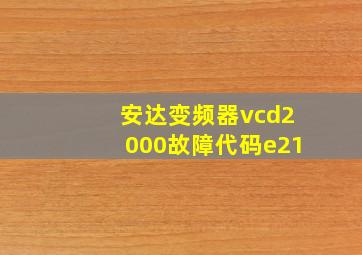 安达变频器vcd2000故障代码e21